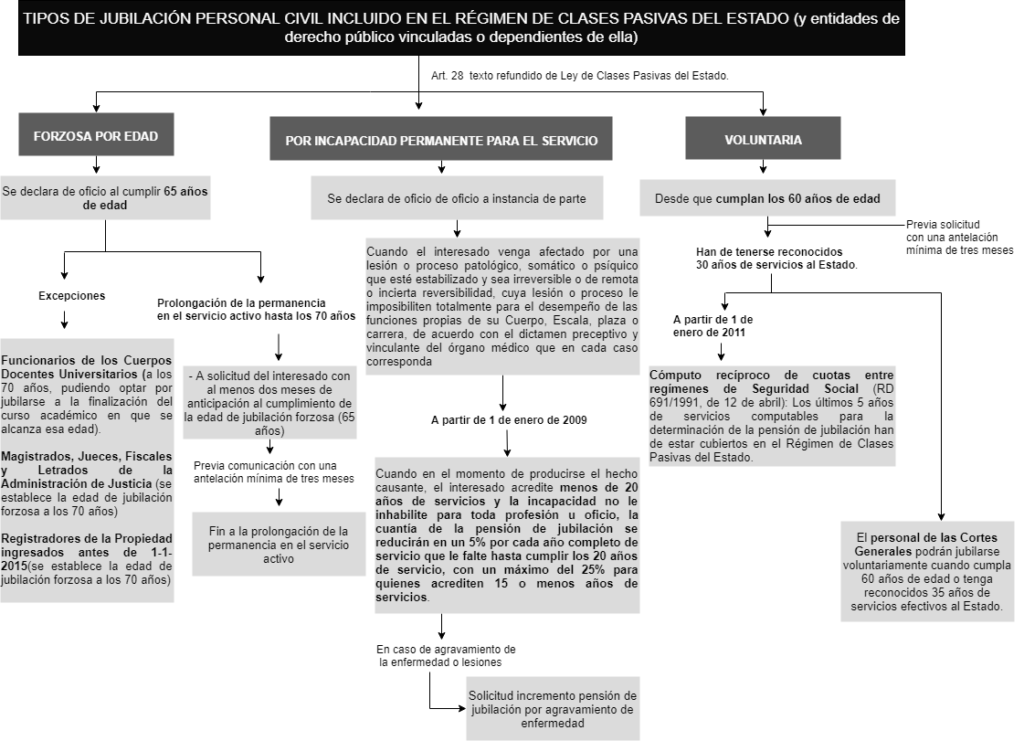 TIPOS DE JUBILACIÓN PERSONAL CIVIL INCLUIDO EN EL RÉGIMEN DE CLASES PASIVAS DEL ESTADO (y entidades de derecho público vinculadas o dependientes de ella)

Art. 28 texto refundido de Ley de Clases Pasivas del Estado.

FORZOSA POR EDAD

Se declara de oficio al cumplir 65 años de edad

Excepciones

Funcionarios de los Cuerpos Docentes Universitarios (a los 70 años, pudiendo optar por jubilarse a la finalización del curso académico en que se alcanza esa edad).

Magistrados, Jueces, Fiscales y Letrados de la Administración de Justicia (se establece la edad de jubilación forzosa a los 70 años)

Registradores de la Propiedad ingresados antes de 1-1-2015(se establece la edad de jubilación forzosa a los 70 años)

Prolongación de la permanencia en el servicio activo hasta los 70 años

- A solicitud del interesado con al menos dos meses de anticipación al cumplimiento de la edad de jubilación forzosa (65 años)

Previa comunicación con una antelación mínima de tres meses

Fin a la prolongación de la permanencia en el servicio activo

POR INCAPACIDAD PERMANENTE PARA EL SERVICIO

Se declara de oficio de oficio a instancia de parte

Cuando el interesado venga afectado por una lesión o proceso patológico, somático o psíquico que esté estabilizado y sea irreversible o de remota o incierta reversibilidad, cuya lesión o proceso le imposibiliten totalmente para el desempeño de las funciones propias de su Cuerpo, Escala, plaza o carrera, de acuerdo con el dictamen preceptivo y vinculante del órgano médico que en cada caso corresponda

A partir de 1 de enero de 2009

Cuando en el momento de producirse el hecho causante, el interesado acredite menos de 20 años de servicios y la incapacidad no le inhabilite para toda profesión u oficio, la cuantía de la pensión de jubilación se reducirán en un 5% por cada año completo de servicio que le falte hasta cumplir los 20 años de servicio, con un máximo del 25% para quienes acrediten 15 o menos años de servicios.

En caso de agravamiento de la enfermedad o lesiones

Solicitud incremento pensión de jubilación por agravamiento de enfermedad

VOLUNTARIA

Desde que cumplan los 60 años de edad

Previa solicitud con una antelación mínima de tres meses

Han de tenerse reconocidos 30 años de servicios al Estado.

A partir de 1 de enero de 2011

Cómputo recíproco de cuotas entre regímenes de Seguridad Social (RD 691/1991, de 12 de abril): Los últimos 5 años de servicios computables para la determinación de la pensión de jubilación han de estar cubiertos en el Régimen de Clases Pasivas del Estado.

El personal de las Cortes Generales podrán jubilarse voluntariamente cuando cumpla 60 años de edad o tenga reconocidos 35 años de servicios efectivos al Estado.